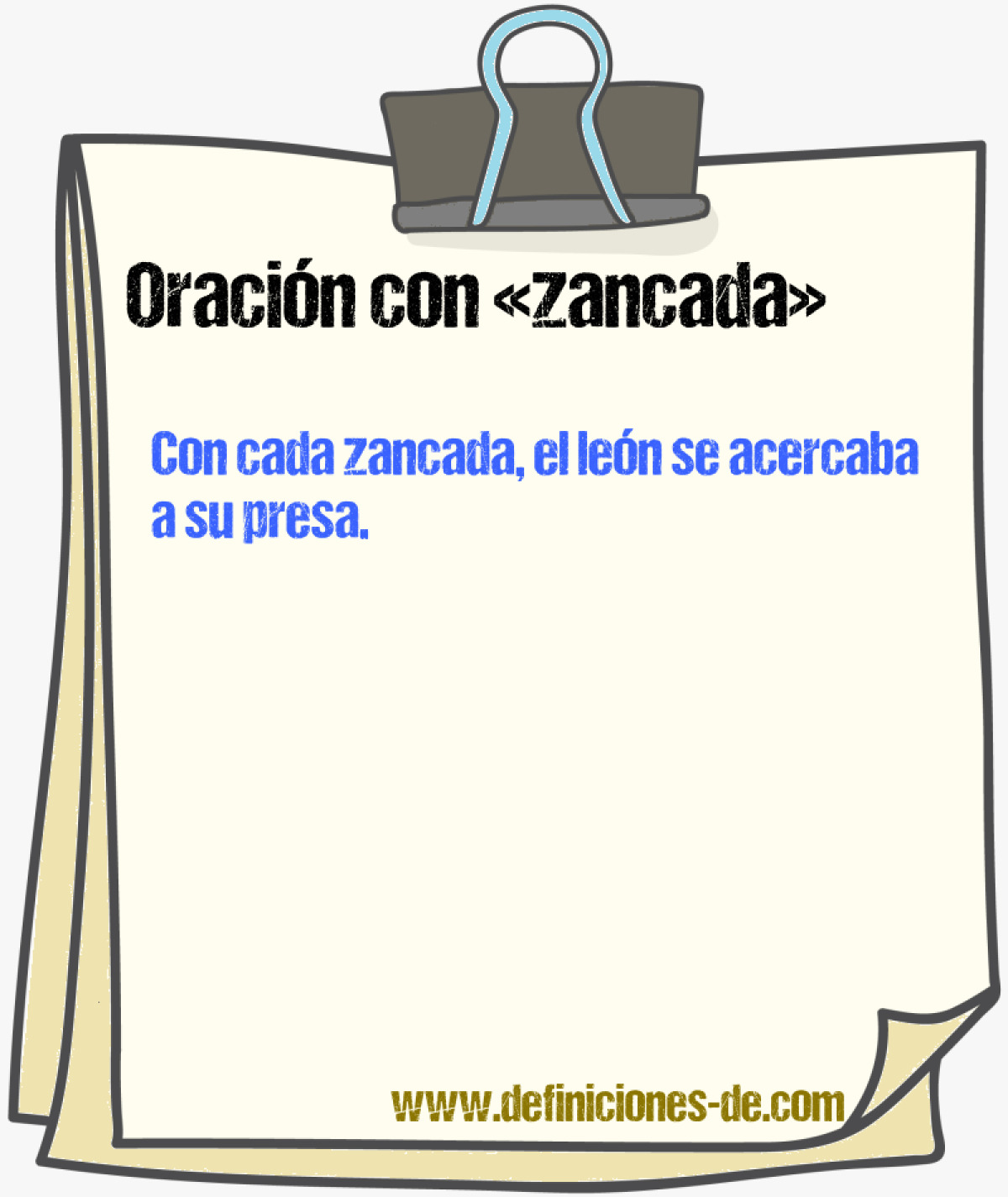 Oración con «zancada»

Con cada zancada, el león se acercaba a su presa.

www.definiciones-de.com